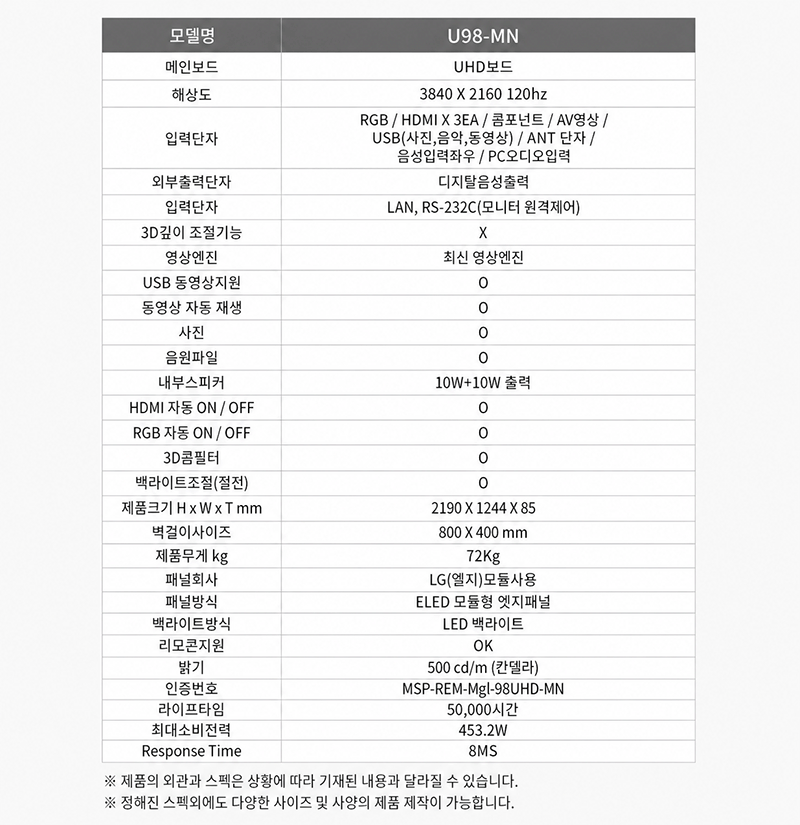 | 모델명 | U98-MN |
|---|---|
| 메인보드 | UHD보드 |
| 해상도 | 3840 X 2160 120hz |
| 입력단자 | RGB / HDMI X 3EA / 콤포넌트 / AV영상 / USB(사진,음악,동영상) / ANT 단자 / 음성입력좌우 / PC오디오입력 |
| 외부출력단자 | 디지탈음성출력 |
| 입력단자 | LAN, RS-232C(모니터 원격제어) |
| 3D깊이 조절기능 | X |
| 영상엔진 | 최신 영상엔진 |
| USB 동영상지원 | O |
| 동영상 자동 재생 | O |
| 사진 | O |
| 음원파일 | O |
| 내부스피커 | 10W+10W 출력 |
| HDMI 자동 ON / OFF | O |
| RGB 자동 ON / OFF | O |
| 3D콤필터 | O |
| 백라이트조절(절전) | O |
| 제품크기 H x W x T mm | 2190 X 1244 X 85 |
| 벽걸이사이즈 | 800 X 400 mm |
| 제품무게 kg | 72Kg |
| 패널회사 | LG(엘지)모듈사용 |
| 패널방식 | ELED 모듈형 엣지패널 |
| 백라이트방식 | LED 백라이트 |
| 리모콘지원 | OK |
| 밝기 | 500 cd/m (칸델라) |
| 인증번호 | MSP-REM-Mgl-98UHD-MN |
| 라이프타임 | 50,000시간 |
| 최대소비전력 | 453.2W |
| Response Time | 8MS |

※ 제품의 외관과 스펙은 상황에 따라 기재된 내용과 달라질 수 있습니다.
※ 정해진 스펙외에도 다양한 사이즈 및 사양의 제품 제작이 가능합니다.